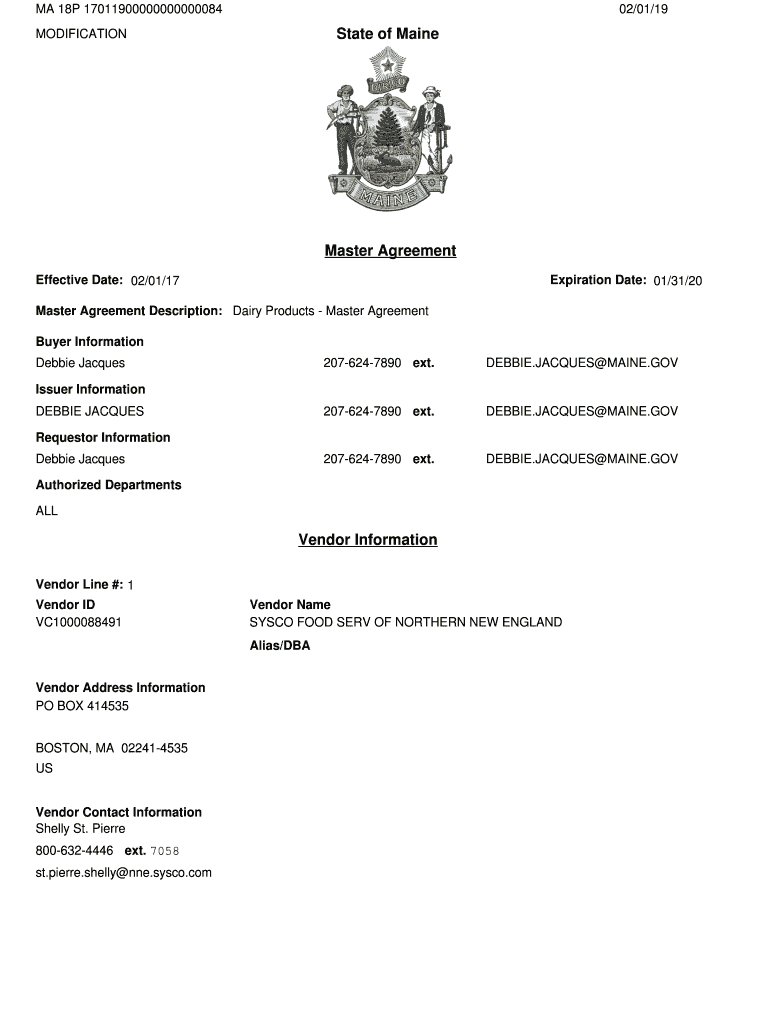 MA 18P 17011900000000000084

02/01/19

MODIFICATION

State of Maine

DIRIGO

MAINE

Master Agreement

Effective Date: 02/01/17

Expiration Date: 01/31/20

Master Agreement Description: Dairy Products - Master Agreement

Buyer Information
Debbie Jacques 207-624-7890 ext. DEBBIE.JACQUES@MAINE.GOV

Issuer Information
DEBBIE JACQUES 207-624-7890 ext. DEBBIE.JACQUES@MAINE.GOV

Requestor Information
Debbie Jacques 207-624-7890 ext. DEBBIE.JACQUES@MAINE.GOV

Authorized Departments
ALL

Vendor Information

Vendor Line #: 1

Vendor ID
VC1000088491

Vendor Name
SYSCO FOOD SERV OF NORTHERN NEW ENGLAND

Alias/DBA

Vendor Address Information
PO BOX 414535

BOSTON, MA 02241-4535
US

Vendor Contact Information
Shelly St. Pierre
800-632-4446 ext. 7058
st.pierre.shelly@nne.sysco.com